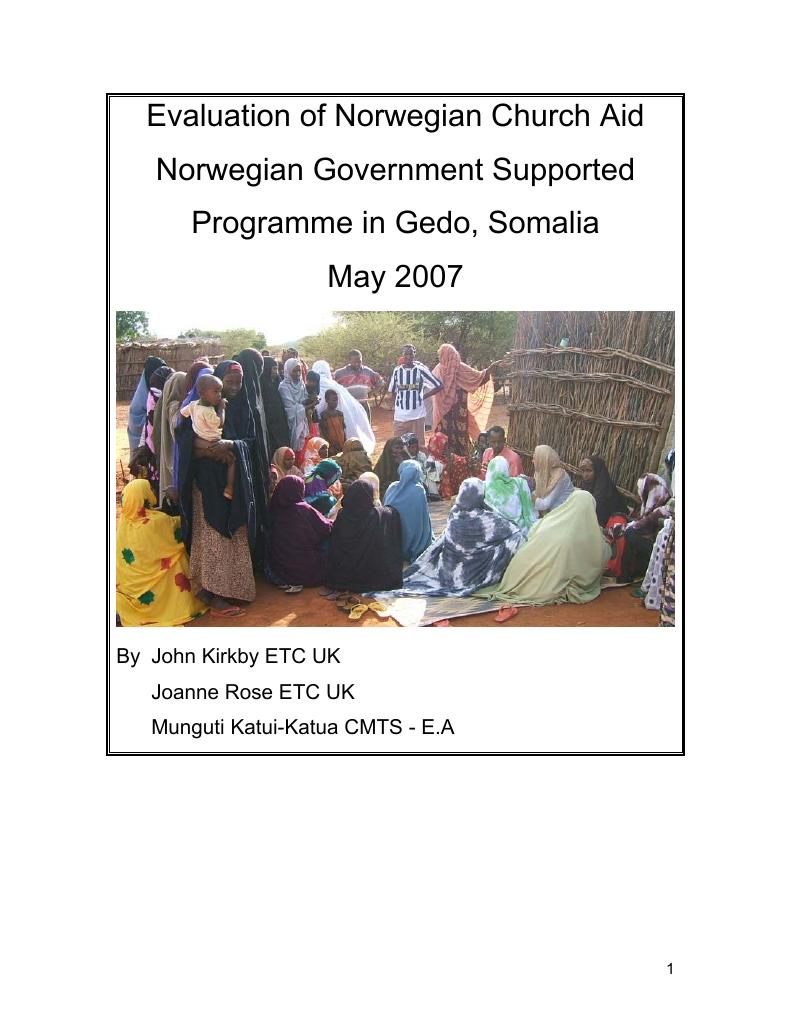 Evaluation of Norwegian Church Aid Norwegian Government Supported Programme in Gedo, Somalia

May 2007

By John Kirkby ETC UK
Joanne Rose ETC UK
Munguti Katui-Katua CMTS - E.A

1